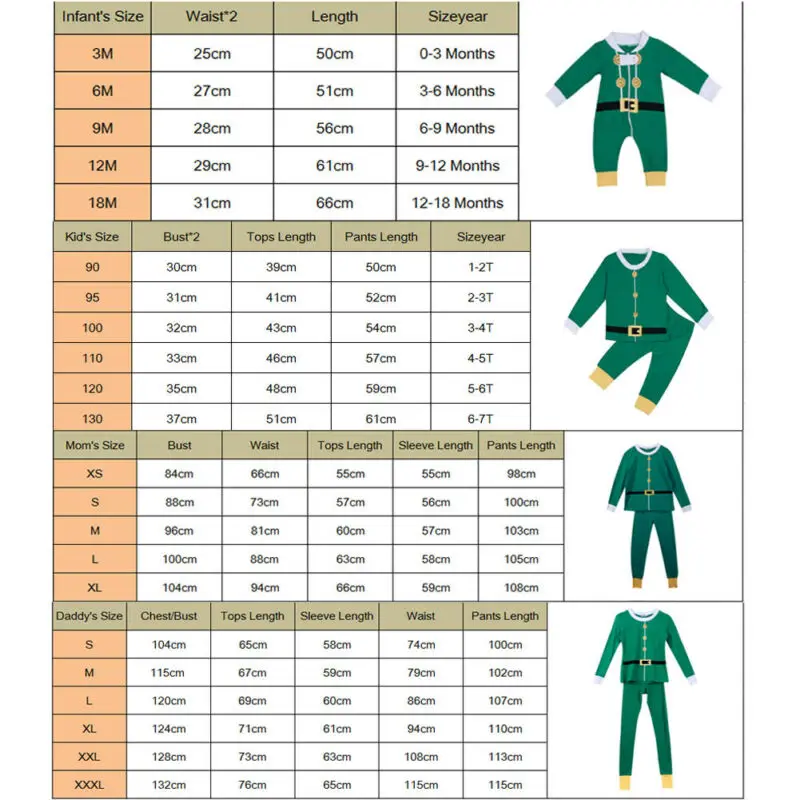 | Infant's Size | Waist*2 | Length | Sizeyear |
|---|---|---|---|
| 3M | 25cm | 50cm | 0-3 Months |
| 6M | 27cm | 51cm | 3-6 Months |
| 9M | 28cm | 56cm | 6-9 Months |
| 12M | 29cm | 61cm | 9-12 Months |
| 18M | 31cm | 66cm | 12-18 Months |

| Kid's Size | Bust*2 | Tops Length | Pants Length | Sizeyear |
|---|---|---|---|---|
| 90 | 30cm | 39cm | 50cm | 1-2T |
| 95 | 31cm | 41cm | 52cm | 2-3T |
| 100 | 32cm | 43cm | 54cm | 3-4T |
| 110 | 33cm | 46cm | 57cm | 4-5T |
| 120 | 35cm | 48cm | 59cm | 5-6T |
| 130 | 37cm | 51cm | 61cm | 6-7T |

| Mom's Size | Bust | Waist | Tops Length | Sleeve Length | Pants Length |
|---|---|---|---|---|---|
| XS | 84cm | 66cm | 55cm | 55cm | 98cm |
| S | 88cm | 73cm | 57cm | 56cm | 100cm |
| M | 96cm | 81cm | 60cm | 57cm | 103cm |
| L | 100cm | 88cm | 63cm | 58cm | 105cm |
| XL | 104cm | 94cm | 66cm | 59cm | 108cm |

| Daddy's Size | Chest/Bust | Tops Length | Sleeve Length | Waist | Pants Length |
|---|---|---|---|---|---|
| S | 104cm | 65cm | 58cm | 74cm | 100cm |
| M | 115cm | 67cm | 59cm | 79cm | 102cm |
| L | 120cm | 69cm | 60cm | 86cm | 107cm |
| XL | 124cm | 71cm | 61cm | 94cm | 110cm |
| XXL | 128cm | 73cm | 63cm | 108cm | 113cm |
| XXXL | 132cm | 76cm | 65cm | 115cm | 115cm |